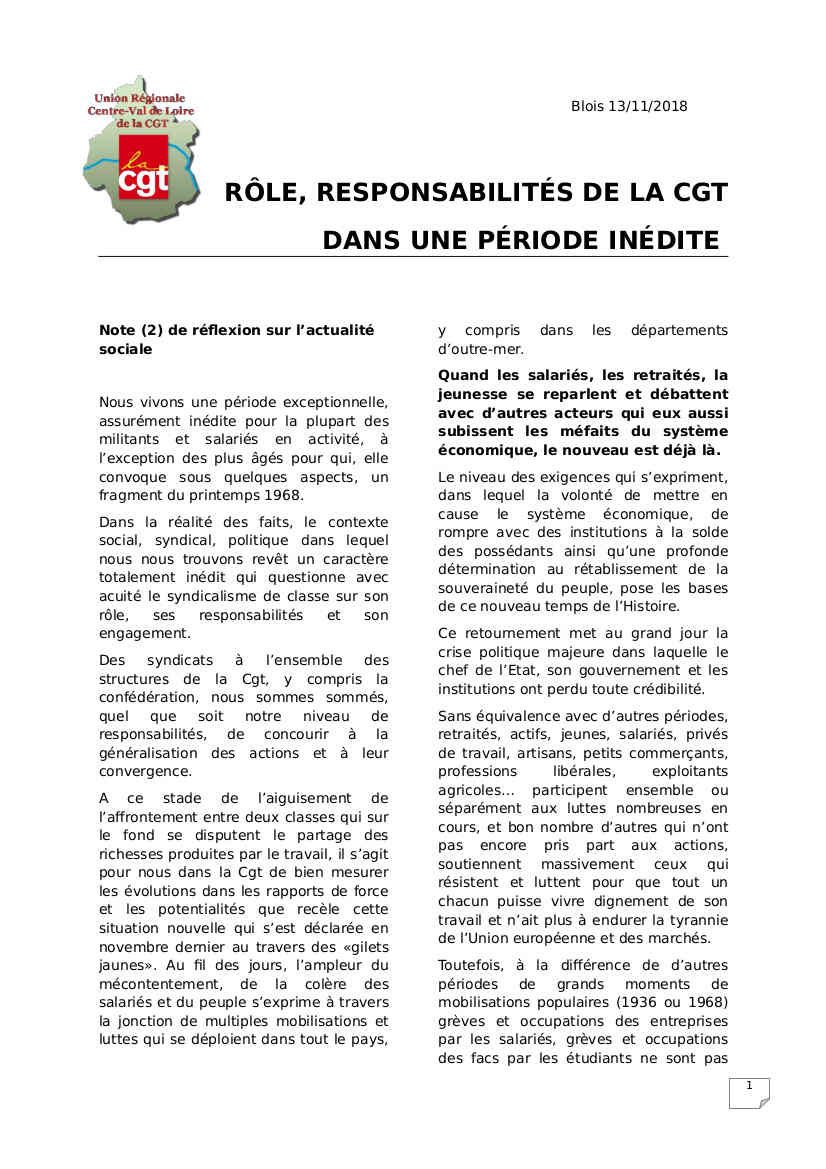 Union Régionale Centre-Val de Loire de la CGT

la cgt

Blois 13/11/2018

RÔLE, RESPONSABILITÉS DE LA CGT DANS UNE PÉRIODE INÉDITE

Note (2) de réflexion sur l'actualité sociale

Nous vivons une période exceptionnelle, assurément inédite pour la plupart des militants et salariés en activité, à l'exception des plus âgés pour qui, elle convoque sous quelques aspects, un fragment du printemps 1968.

Dans la réalité des faits, le contexte social, syndical, politique dans lequel nous nous trouvons revêt un caractère totalement inédit qui questionne avec acuité le syndicalisme de classe sur son rôle, ses responsabilités et son engagement.

Des syndicats à l'ensemble des structures de la Cgt, y compris la confédération, nous sommes sommés, quel que soit notre niveau de responsabilités, de concourir à la généralisation des actions et à leur convergence.

A ce stade de l'aiguisement de l'affrontement entre deux classes qui sur le fond se disputent le partage des richesses produites par le travail, il s'agit pour nous dans la Cgt de bien mesurer les évolutions dans les rapports de force et les potentialités que recèle cette situation nouvelle qui s'est déclarée en novembre dernier au travers des «gilets jaunes». Au fil des jours, l'ampleur du mécontentement, de la colère des salariés et du peuple s'exprime à travers la jonction de multiples mobilisations et luttes qui se déploient dans tout le pays, y compris dans les départements d'outre-mer.

Quand les salariés, les retraités, la jeunesse se reparlent et débattent avec d'autres acteurs qui eux aussi subissent les méfaits du système économique, le nouveau est déjà là.

Le niveau des exigences qui s'expriment, dans lequel la volonté de mettre en cause le système économique, de rompre avec des institutions à la solde des possédants ainsi qu'une profonde détermination au rétablissement de la souveraineté du peuple, pose les bases de ce nouveau temps de l'Histoire.

Ce retournement met au grand jour la crise politique majeure dans laquelle le chef de l'Etat, son gouvernement et les institutions ont perdu toute crédibilité.

Sans équivalence avec d'autres périodes, retraités, actifs, jeunes, salariés, privés de travail, artisans, petits commerçants, professions libérales, exploitants agricoles… participent ensemble ou séparément aux luttes nombreuses en cours, et bon nombre d'autres qui n'ont pas encore pris part aux actions, soutiennent massivement ceux qui résistent et luttent pour que tout un chacun puisse vivre dignement de son travail et n'ait plus à endurer la tyrannie de l'Union européenne et des marchés.

Toutefois, à la différence de d'autres périodes de grands moments de mobilisations populaires (1936 ou 1968) grèves et occupations des entreprises par les salariés, grèves et occupations des facs par les étudiants ne sont pas

1